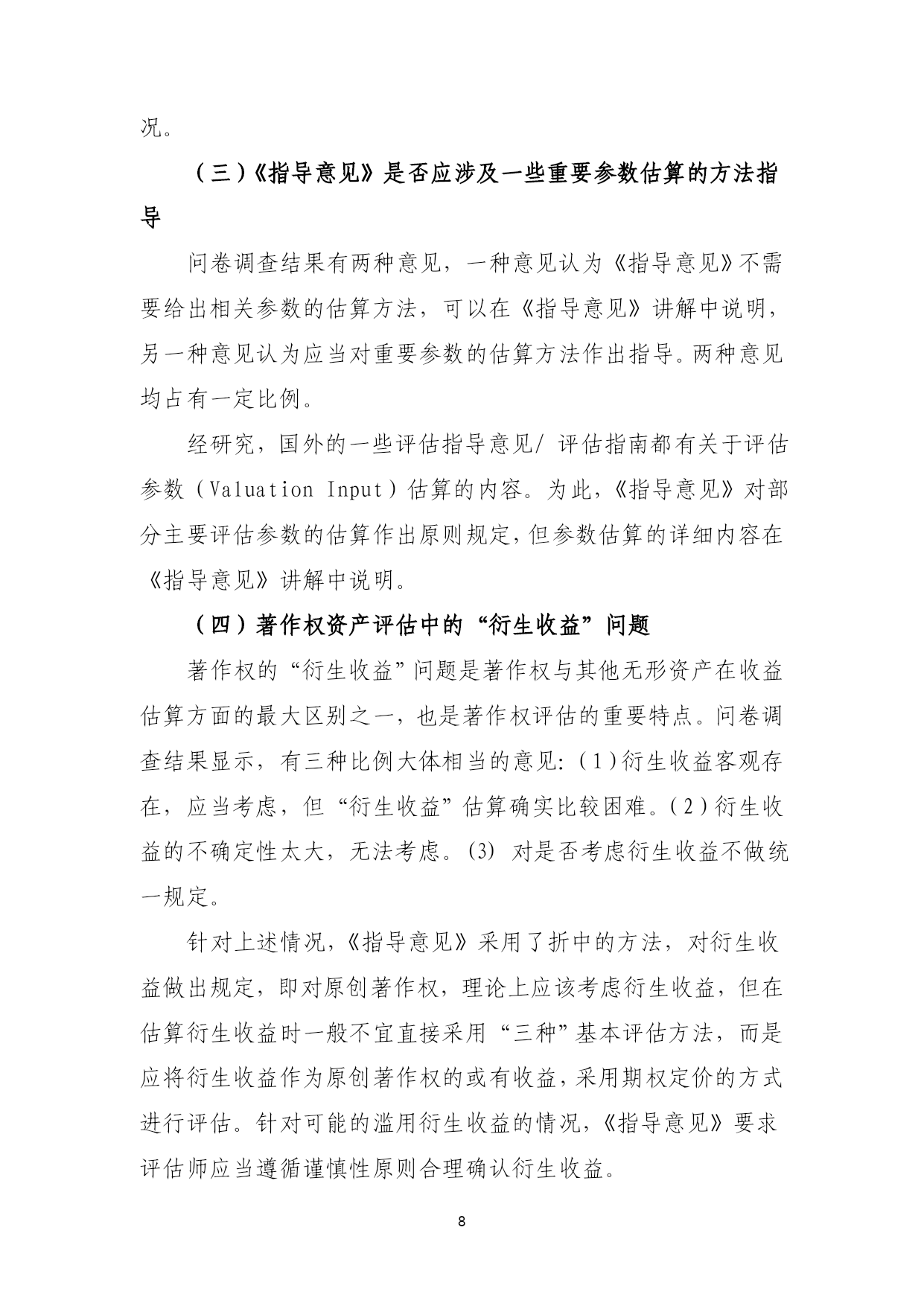 况。

（三）《指导意见》是否应涉及一些重要参数估算的方法指导

问卷调查结果有两种意见，一种意见认为《指导意见》不需要给出相关参数的估算方法，可以在《指导意见》讲解中说明，另一种意见认为应当对重要参数的估算方法作出指导。两种意见均占有一定比例。

经研究，国外的一些评估指导意见/ 评估指南都有关于评估参数（Valuation Input）估算的内容。为此，《指导意见》对部分主要评估参数的估算作出原则规定，但参数估算的详细内容在《指导意见》讲解中说明。

（四）著作权资产评估中的“衍生收益”问题

著作权的“衍生收益”问题是著作权与其他无形资产在收益估算方面的最大区别之一，也是著作权评估的重要特点。问卷调查结果显示，有三种比例大体相当的意见：（1）衍生收益客观存在，应当考虑，但“衍生收益”估算确实比较困难。（2）衍生收益的不确定性太大，无法考虑。(3) 对是否考虑衍生收益不做统一规定。

针对上述情况，《指导意见》采用了折中的方法，对衍生收益做出规定，即对原创著作权，理论上应该考虑衍生收益，但在估算衍生收益时一般不宜直接采用“三种”基本评估方法，而是应将衍生收益作为原创著作权的或有收益，采用期权定价的方式进行评估。针对可能的滥用衍生收益的情况，《指导意见》要求评估师应当遵循谨慎性原则合理确认衍生收益。

8